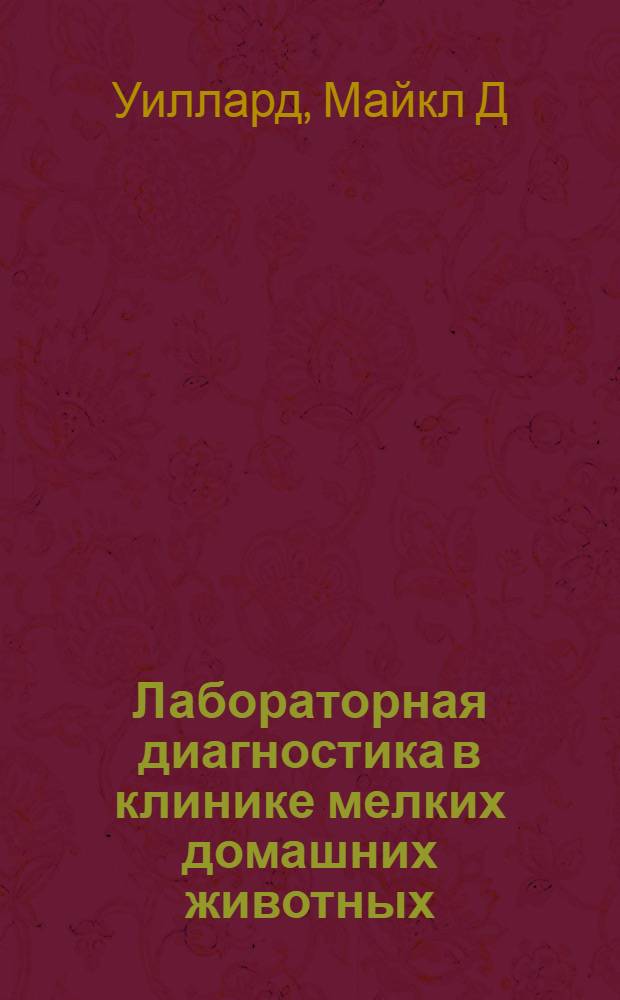 Уиллард, Майкл Д

Лабораторная диагностика в клинике мелких домашних животных